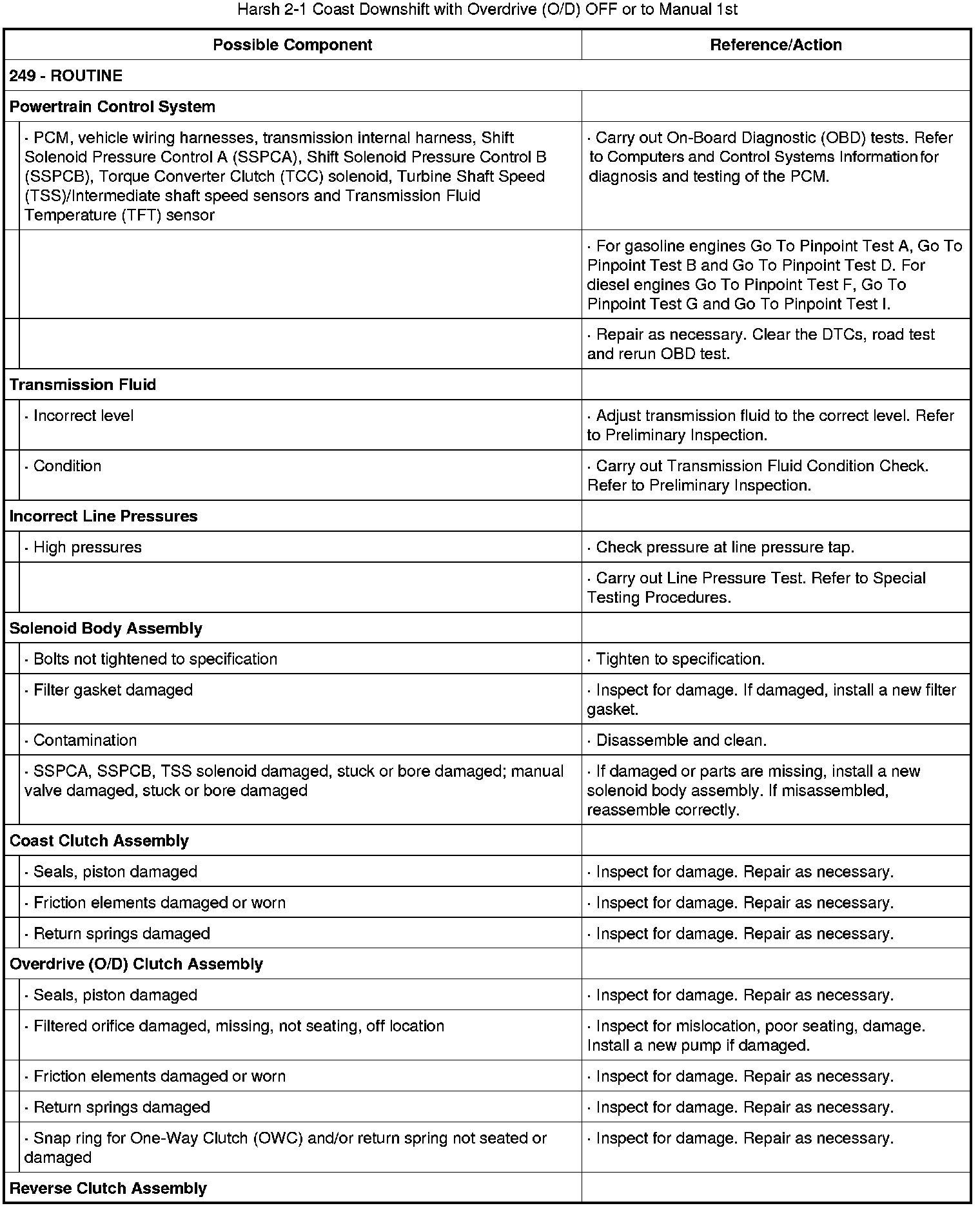 Harsh 2-1 Coast Downshift with Overdrive (O/D) OFF or to Manual 1st

| Possible Component | Reference/Action |
|---|---|
| 249 - ROUTINE | |
| Powertrain Control System | |
| · PCM, vehicle wiring harnesses, transmission internal harness, Shift Solenoid Pressure Control A (SSPCA), Shift Solenoid Pressure Control B (SSPCB), Torque Converter Clutch (TCC) solenoid, Turbine Shaft Speed (TSS)/Intermediate shaft speed sensors and Transmission Fluid Temperature (TFT) sensor | · Carry out On-Board Diagnostic (OBD) tests. Refer to Computers and Control Systems Information for diagnosis and testing of the PCM. |
| | · For gasoline engines Go To Pinpoint Test A, Go To Pinpoint Test B and Go To Pinpoint Test D. For diesel engines Go To Pinpoint Test F, Go To Pinpoint Test G and Go To Pinpoint Test I. |
| | · Repair as necessary. Clear the DTCs, road test and rerun OBD test. |
| Transmission Fluid | |
| · Incorrect level | · Adjust transmission fluid to the correct level. Refer to Preliminary Inspection. |
| · Condition | · Carry out Transmission Fluid Condition Check. Refer to Preliminary Inspection. |
| Incorrect Line Pressures | |
| · High pressures | · Check pressure at line pressure tap. |
| | · Carry out Line Pressure Test. Refer to Special Testing Procedures. |
| Solenoid Body Assembly | |
| · Bolts not tightened to specification | · Tighten to specification. |
| · Filter gasket damaged | · Inspect for damage. If damaged, install a new filter gasket. |
| · Contamination | · Disassemble and clean. |
| · SSPCA, SSPCB, TSS solenoid damaged, stuck or bore damaged; manual valve damaged, stuck or bore damaged | · If damaged or parts are missing, install a new solenoid body assembly. If misassembled, reassemble correctly. |
| Coast Clutch Assembly | |
| · Seals, piston damaged | · Inspect for damage. Repair as necessary. |
| · Friction elements damaged or worn | · Inspect for damage. Repair as necessary. |
| · Return springs damaged | · Inspect for damage. Repair as necessary. |
| Overdrive (O/D) Clutch Assembly | |
| · Seals, piston damaged | · Inspect for damage. Repair as necessary. |
| · Filtered orifice damaged, missing, not seating, off location | · Inspect for mislocation, poor seating, damage. Install a new pump if damaged. |
| · Friction elements damaged or worn | · Inspect for damage. Repair as necessary. |
| · Return springs damaged | · Inspect for damage. Repair as necessary. |
| · Snap ring for One-Way Clutch (OWC) and/or return spring not seated or damaged | · Inspect for damage. Repair as necessary. |
| Reverse Clutch Assembly | |